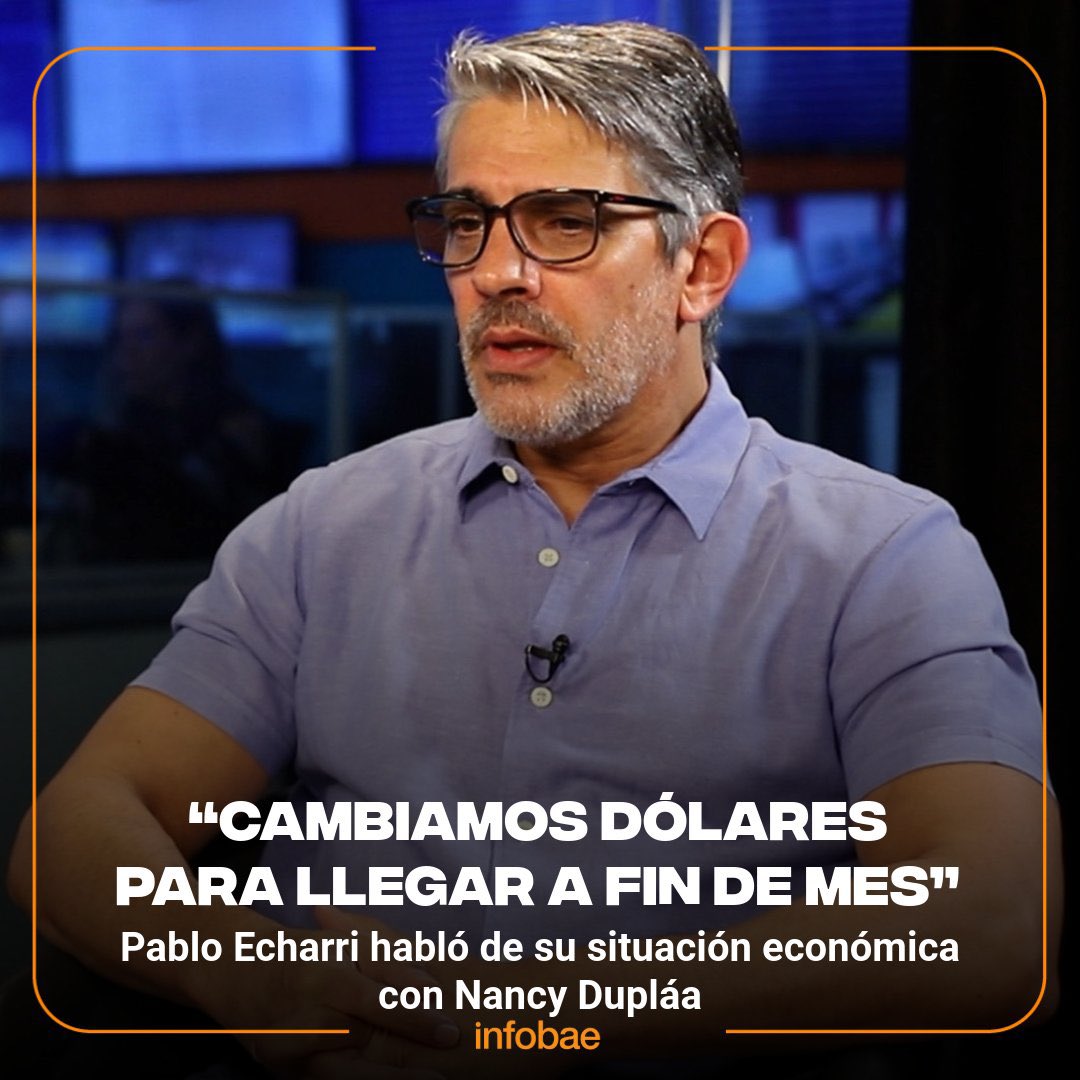 “CAMBIAMOS DÓLARES PARA LLEGAR A FIN DE MES”

Pablo Echarri habló de su situación económica con Nancy Dupláa

infobae